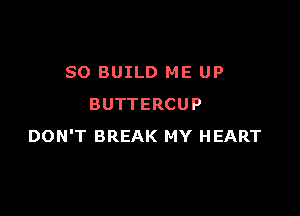 SO BUILD ME UP

BUTTERCUP

DON'T BREAK MY HEART